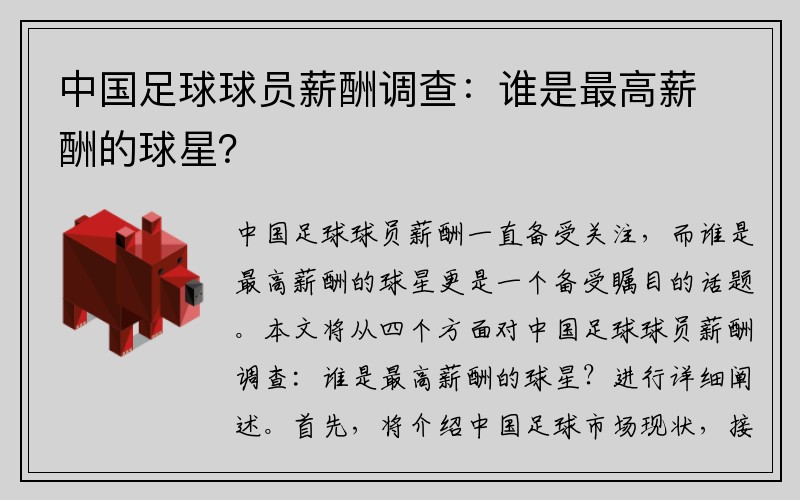 中国足球球员薪酬调查：谁是最高薪酬的球星?

中国足球球员薪酬一直备受关注，而谁是最高薪酬的球星更是一个备受瞩目的话题。本文将从四个方面对中国足球球员薪酬调查：谁是最高薪酬的球星？进行详细阐述。首先，将介绍中国足球市场现状，接